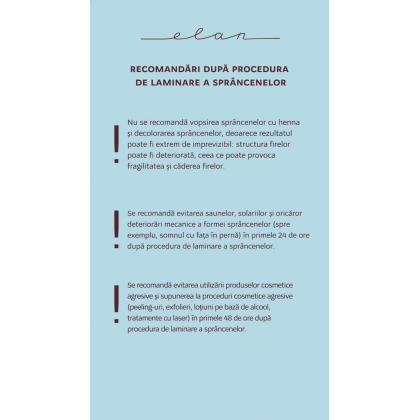 elan

RECOMANDĂRI DUPĂ PROCEDURA DE LAMINARE A SPRÂNCENELOR

!

Nu se recomandă vopsirea sprâncenelor cu henna și decolorarea sprâncenelor, deoarece rezultatul poate fi extrem de imprevizibil: structura firelor poate fi deteriorată, ceea ce poate provoca fragilitatea și căderea firelor.

!

Se recomandă evitarea saunelor, solariilor și oricăror deteriorări mecanice a formei sprâncenelor (spre exemplu, somnul cu fața în pernă) în primele 24 de ore după procedura de laminare a sprâncenelor.

!

Se recomandă evitarea utilizării produselor cosmetice agresive și supunerea la proceduri cosmetice agresive (peeling-uri, exfolieri, loțiuni pe bază de alcool, tratamente cu laser) în primele 48 de ore după procedura de laminare a sprâncenelor.